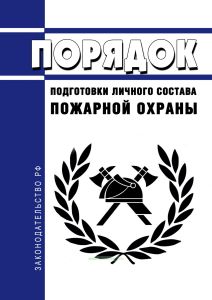 ПОРЯДОК

ПОДГОТОВКИ ЛИЧНОГО СОСТАВА ПОЖАРНОЙ ОХРАНЫ

ЗАКОНОДАТЕЛЬСТВО РФ